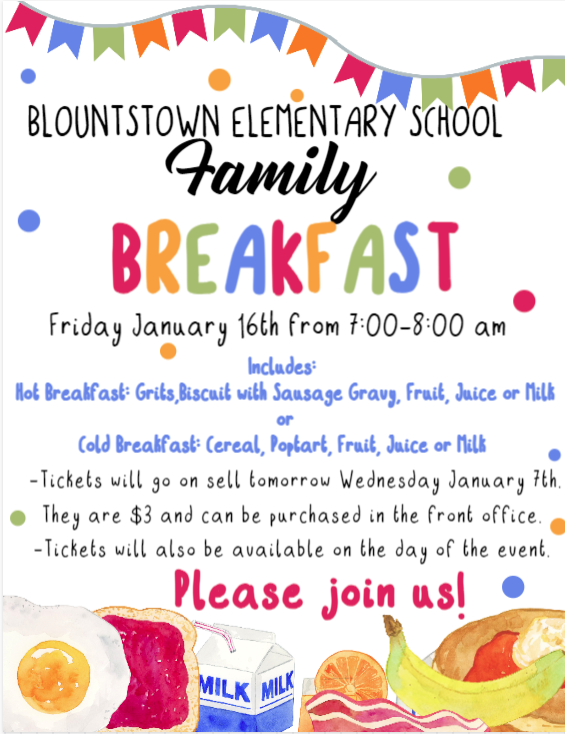 BLOUNTSTOWN ELEMENTARY SCHOOL
Family
BREAKFAST

Friday January 16th from 7:00-8:00 am

Includes:
Hot Breakfast: Grits,Biscuit with Sausage Gravy, Fruit, Juice or Milk
or
Cold Breakfast: Cereal, Poptart, Fruit, Juice or Milk

-Tickets will go on sell tomorrow Wednesday January 7th. They are $3 and can be purchased in the front office.
-Tickets will also be available on the day of the event.

Please join us!

MILK MILK